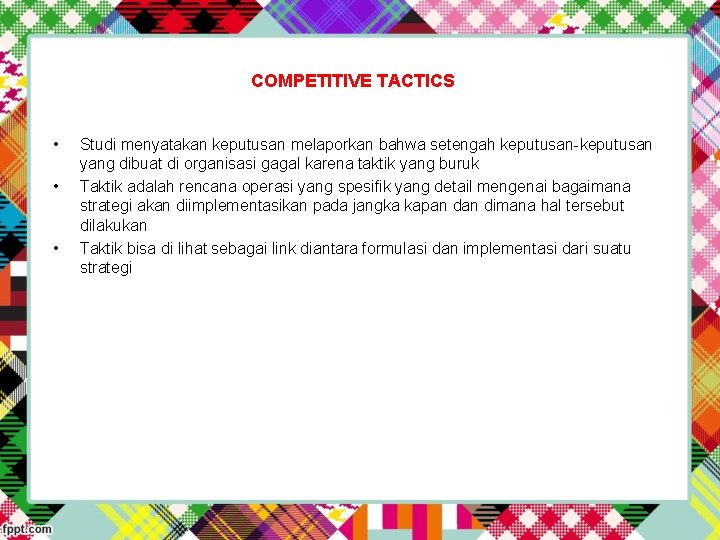 COMPETITIVE TACTICS

• Studi menyatakan keputusan melaporkan bahwa setengah keputusan-keputusan yang dibuat di organisasi gagal karena taktik yang buruk
• Taktik adalah rencana operasi yang spesifik yang detail mengenai bagaimana strategi akan diimplementasikan pada jangka kapan dan dimana hal tersebut dilakukan
• Taktik bisa di lihat sebagai link diantara formulasi dan implementasi dari suatu strategi

fppt.com